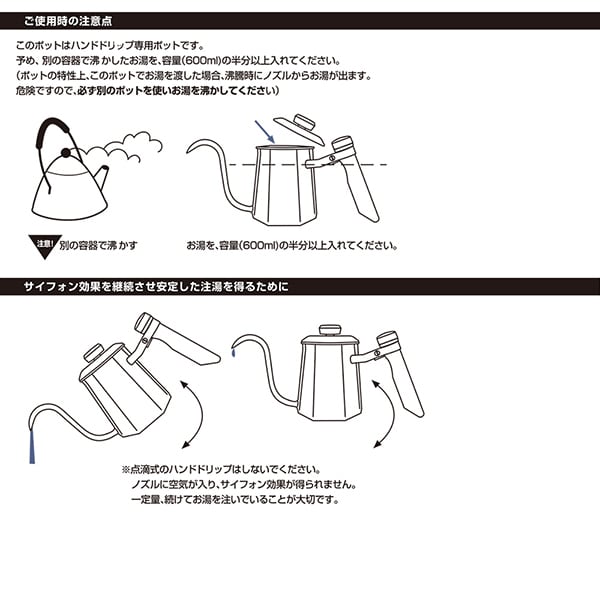 ご使用時の注意点

このポットはハンドドリップ専用ポットです。
予め、別の容器で沸かしたお湯を、容量(600ml)の半分以上入れてください。
(ポットの特性上、このポットでお湯を渡した場合、沸騰時にノズルからお湯が出ます。
危険ですので、必ず別のポットを使いお湯を沸かしてください)

注意! 別の容器で沸かす

お湯を、容量(600ml)の半分以上入れてください。

サイフォン効果を継続させ安定した注湯を得るために

※点滴式のハンドドリップはしないでください。
ノズルに空気が入り、サイフォン効果が得られません。
一定量、続けてお湯を注いでいることが大切です。